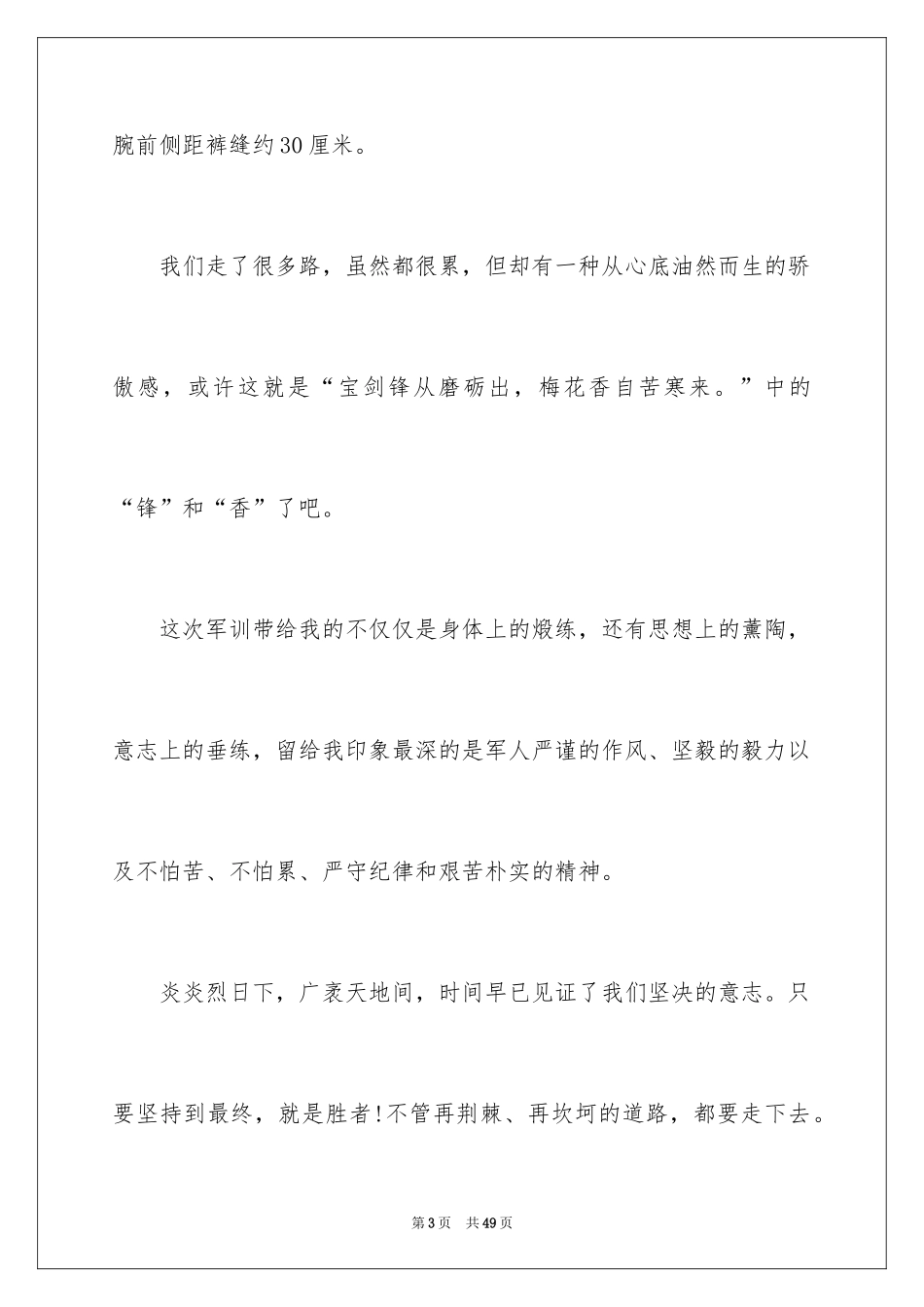 腕前侧距裤缝约30厘米。

我们走了很多路，虽然都很累，但却有一种从心底油然而生的骄傲感，或许这就是“宝剑锋从磨砺出，梅花香自苦寒来。”中的“锋”和“香”了吧。

这次军训带给我的不仅仅是身体上的煅练，还有思想上的薰陶，意志上的垂练，留给我印象最深的是军人严谨的作风、坚毅的毅力以及不怕苦、不怕累、严守纪律和艰苦朴实的精神。

炎炎烈日下，广袤天地间，时间早已见证了我们坚决的意志。只要坚持到最终，就是胜者!不管再荆棘、再坎坷的道路，都要走下去。

第3页　共49页